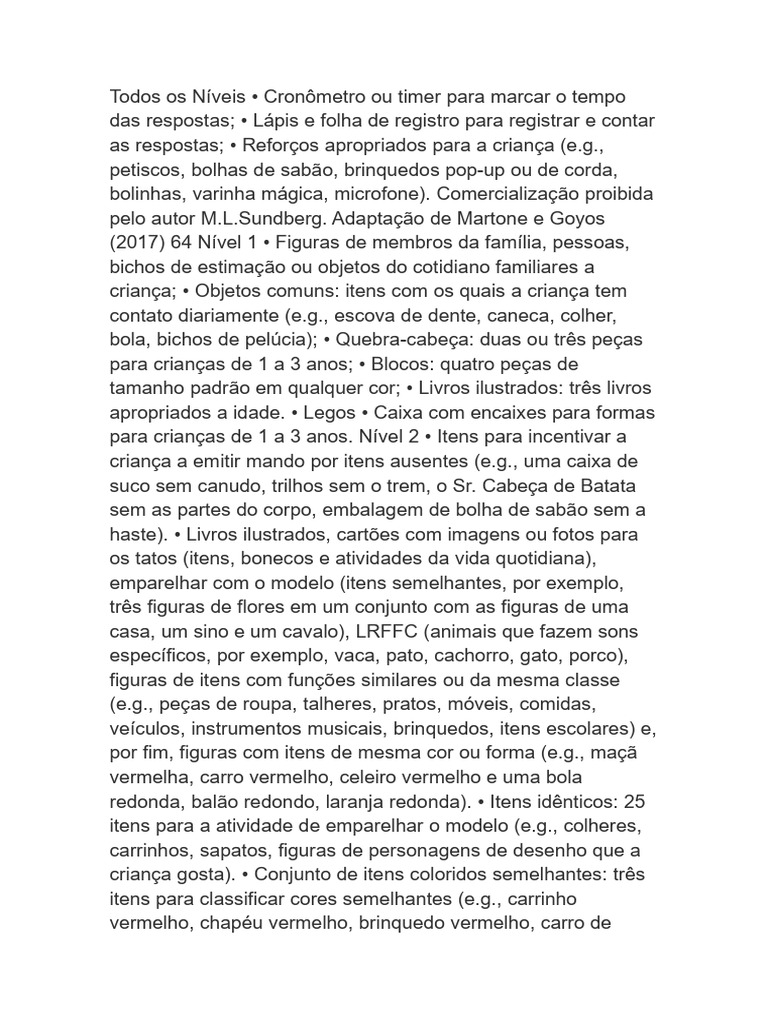 Todos os Níveis • Cronômetro ou timer para marcar o tempo das respostas; • Lápis e folha de registro para registrar e contar as respostas; • Reforços apropriados para a criança (e.g., petiscos, bolhas de sabão, brinquedos pop-up ou de corda, bolinhas, varinha mágica, microfone). Comercialização proibida pelo autor M.L.Sundberg. Adaptação de Martone e Goyos (2017) 64 Nível 1 • Figuras de membros da família, pessoas, bichos de estimação ou objetos do cotidiano familiares a criança; • Objetos comuns: itens com os quais a criança tem contato diariamente (e.g., escova de dente, caneca, colher, bola, bichos de pelúcia); • Quebra-cabeça: duas ou três peças para crianças de 1 a 3 anos; • Blocos: quatro peças de tamanho padrão em qualquer cor; • Livros ilustrados: três livros apropriados a idade. • Legos • Caixa com encaixes para formas para crianças de 1 a 3 anos. Nível 2 • Itens para incentivar a criança a emitir mando por itens ausentes (e.g., uma caixa de suco sem canudo, trilhos sem o trem, o Sr. Cabeça de Batata sem as partes do corpo, embalagem de bolha de sabão sem a haste). • Livros ilustrados, cartões com imagens ou fotos para os tatos (itens, bonecos e atividades da vida quotidiana), emparelhar com o modelo (itens semelhantes, por exemplo, três figuras de flores em um conjunto com as figuras de uma casa, um sino e um cavalo), LRFFC (animais que fazem sons específicos, por exemplo, vaca, pato, cachorro, gato, porco), figuras de itens com funções similares ou da mesma classe (e.g., peças de roupa, talheres, pratos, móveis, comidas, veículos, instrumentos musicais, brinquedos, itens escolares) e, por fim, figuras com itens de mesma cor ou forma (e.g., maçã vermelha, carro vermelho, celeiro vermelho e uma bola redonda, balão redondo, laranja redonda). • Itens idênticos: 25 itens para a atividade de emparelhar o modelo (e.g., colheres, carrinhos, sapatos, figuras de personagens de desenho que a criança gosta). • Conjunto de itens coloridos semelhantes: três itens para classificar cores semelhantes (e.g., carrinho vermelho, chapéu vermelho, brinquedo vermelho, carro de